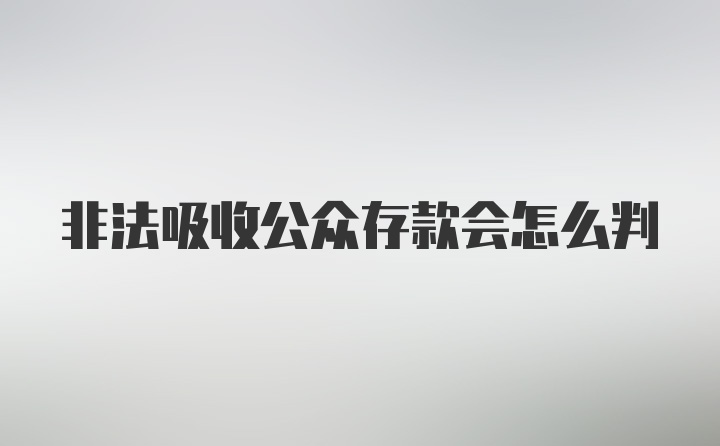 非法吸收公众存款会怎么判